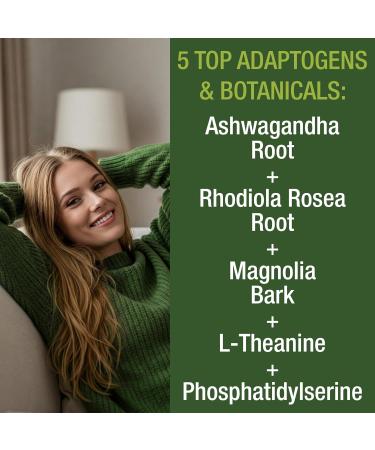 5 TOP ADAPTOGENS & BOTANICALS:

Ashwagandha Root
+
Rhodiola Rosea Root
+
Magnolia Bark
+
L-Theanine
+
Phosphatidylserine